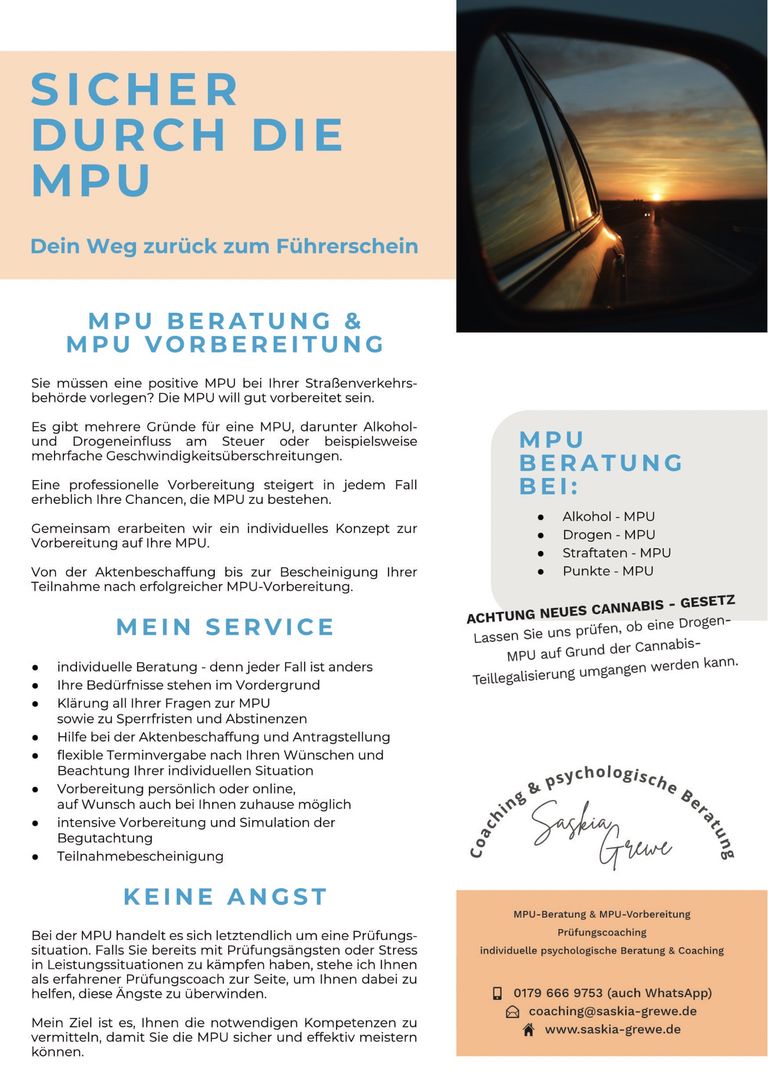 SICHER DURCH DIE MPU

Dein Weg zurück zum Führerschein

MPU BERATUNG & MPU VORBEREITUNG

Sie müssen eine positive MPU bei Ihrer Straßenverkehrsbehörde vorlegen? Die MPU will gut vorbereitet sein.

Es gibt mehrere Gründe für eine MPU, darunter Alkohol- und Drogeneinfluss am Steuer oder beispielsweise mehrfache Geschwindigkeitsüberschreitungen.

Eine professionelle Vorbereitung steigert in jedem Fall erheblich Ihre Chancen, die MPU zu bestehen.

Gemeinsam erarbeiten wir ein individuelles Konzept zur Vorbereitung auf Ihre MPU.

Von der Aktenbeschaffung bis zur Bescheinigung Ihrer Teilnahme nach erfolgreicher MPU-Vorbereitung.

MEIN SERVICE

• individuelle Beratung - denn jeder Fall ist anders
• Ihre Bedürfnisse stehen im Vordergrund
• Klärung all Ihrer Fragen zur MPU sowie zu Sperrfristen und Abstinenzen
• Hilfe bei der Aktenbeschaffung und Antragstellung
• flexible Terminvergabe nach Ihren Wünschen und Beachtung Ihrer individuellen Situation
• Vorbereitung persönlich oder online, auf Wunsch auch bei Ihnen zuhause möglich
• intensive Vorbereitung und Simulation der Begutachtung
• Teilnahmebescheinigung

KEINE ANGST

Bei der MPU handelt es sich letztendlich um eine Prüfungssituation. Falls Sie bereits mit Prüfungsängsten oder Stress in Leistungssituationen zu kämpfen haben, stehe ich Ihnen als erfahrener Prüfungscoach zur Seite, um Ihnen dabei zu helfen, diese Ängste zu überwinden.

Mein Ziel ist es, Ihnen die notwendigen Kompetenzen zu vermitteln, damit Sie die MPU sicher und effektiv meistern können.

MPU BERATUNG BEI:

• Alkohol - MPU
• Drogen - MPU
• Straftaten - MPU
• Punkte - MPU

ACHTUNG NEUES CANNABIS - GESETZ
Lassen Sie uns prüfen, ob eine Drogen-MPU auf Grund der Cannabis-Teillegalisierung umgangen werden kann.

Coaching & psychologische Beratung
Saskia Grewe

MPU-Beratung & MPU-Vorbereitung
Prüfungscoaching
individuelle psychologische Beratung & Coaching

0179 666 9753 (auch WhatsApp)
coaching@saskia-grewe.de
www.saskia-grewe.de